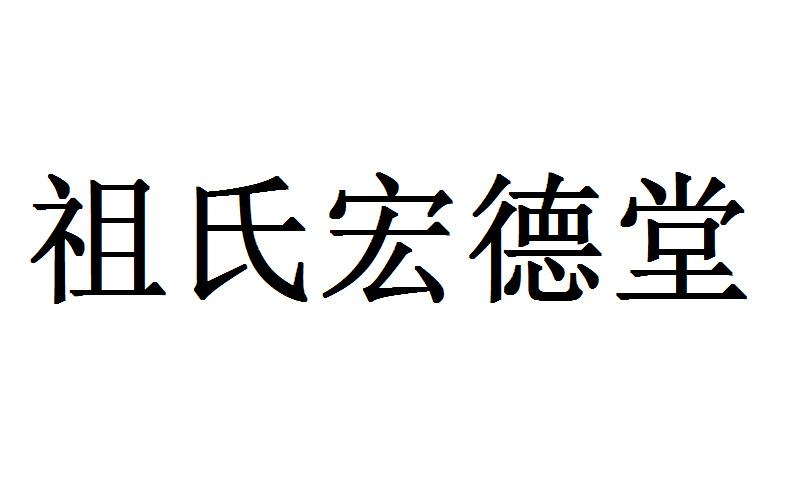 祖氏宏德堂